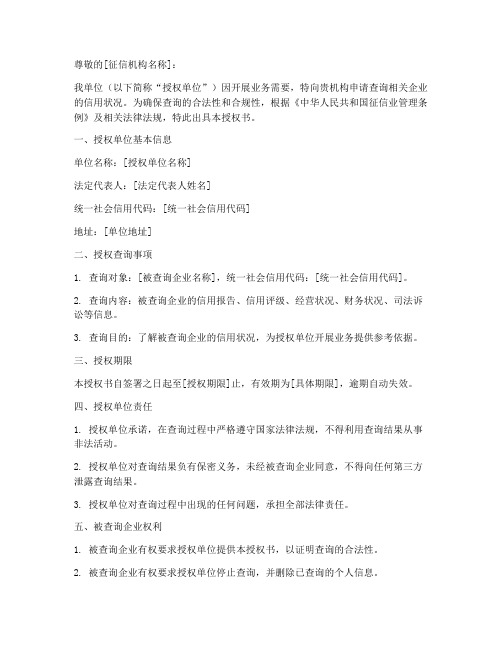 尊敬的[征信机构名称]：

我单位（以下简称“授权单位”）因开展业务需要，特向贵机构申请查询相关企业的信用状况。为确保查询的合法性和合规性，根据《中华人民共和国征信业管理条例》及相关法律法规，特此出具本授权书。

一、授权单位基本信息

单位名称：[授权单位名称]

法定代表人：[法定代表人姓名]

统一社会信用代码：[统一社会信用代码]

地址：[单位地址]

二、授权查询事项

1. 查询对象：[被查询企业名称]，统一社会信用代码：[统一社会信用代码]。

2. 查询内容：被查询企业的信用报告、信用评级、经营状况、财务状况、司法诉讼等信息。

3. 查询目的：了解被查询企业的信用状况，为授权单位开展业务提供参考依据。

三、授权期限

本授权书自签署之日起至[授权期限]止，有效期为[具体期限]，逾期自动失效。

四、授权单位责任

1. 授权单位承诺，在查询过程中严格遵守国家法律法规，不得利用查询结果从事非法活动。

2. 授权单位对查询结果负有保密义务，未经被查询企业同意，不得向任何第三方泄露查询结果。

3. 授权单位对查询过程中出现的任何问题，承担全部法律责任。

五、被查询企业权利

1. 被查询企业有权要求授权单位提供本授权书，以证明查询的合法性。

2. 被查询企业有权要求授权单位停止查询，并删除已查询的个人信息。